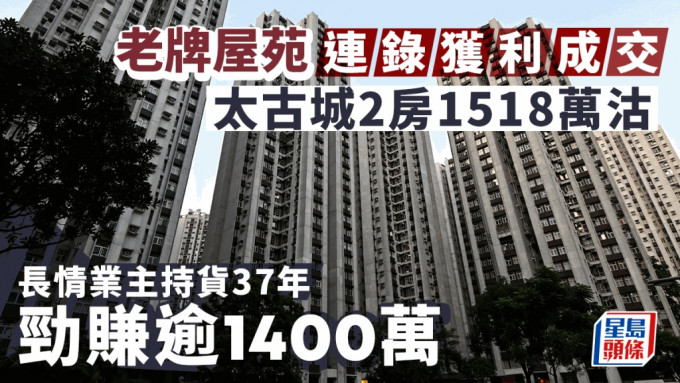 老牌屋苑 連錄獲利成交
太古城2房1518萬沽

長情業主持貨37年
勁賺逾1400萬

星島頭條